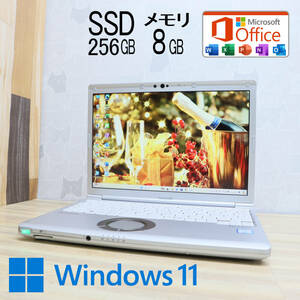 SSD
256GB

メモリ
8GB

Microsoft
Office

W X P N O

Windows 11